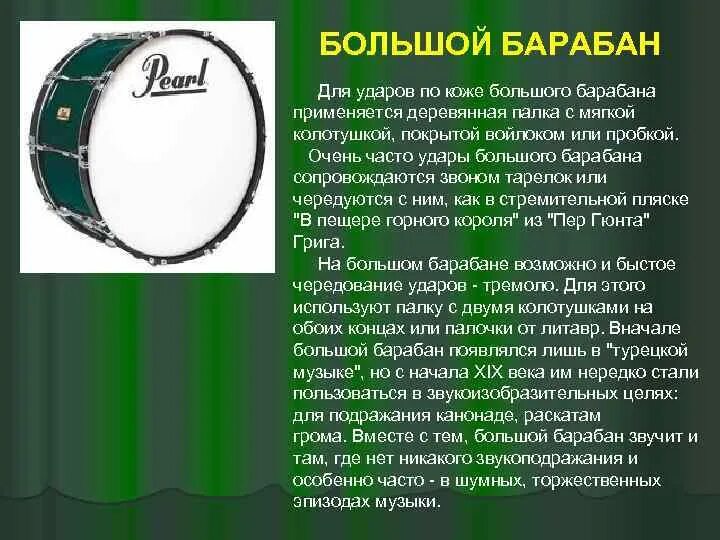 Pearl

БОЛЬШОЙ БАРАБАН

Для ударов по коже большого барабана применяется деревянная палка с мягкой колотушкой, покрытой войлоком или пробкой.

Очень часто удары большого барабана сопровождаются звоном тарелок или чередуются с ним, как в стремительной пляске "В пещере горного короля" из "Пер Гюнта" Грига.

На большом барабане возможно и быстое чередование ударов - тремоло. Для этого используют палку с двумя колотушками на обоих концах или палочки от литавр. Вначале большой барабан появлялся лишь в "турецкой музыке", но с начала XIX века им нередко стали пользоваться в звукоизобразительных целях: для подражания канонаде, раскатам грома. Вместе с тем, большой барабан звучит и там, где нет никакого звукоподражания и особенно часто - в шумных, торжественных эпизодах музыки.